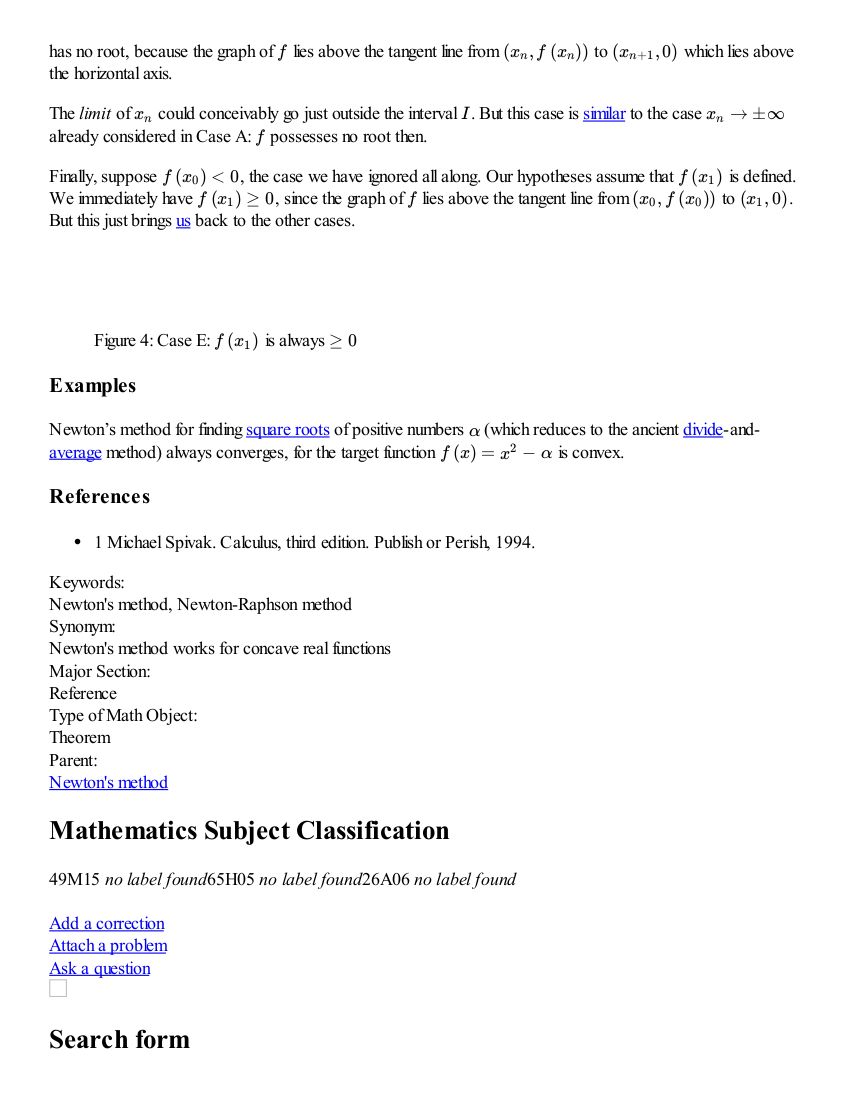 has no root, because the graph of $f$ lies above the tangent line from $(x_n, f(x_n))$ to $(x_{n+1}, 0)$ which lies above the horizontal axis.

The *limit* of $x_n$ could conceivably go just outside the interval $I$. But this case is similar to the case $x_n \to \pm\infty$ already considered in Case A: $f$ possesses no root then.

Finally, suppose $f(x_0) < 0$, the case we have ignored all along. Our hypotheses assume that $f(x_1)$ is defined. We immediately have $f(x_1) \geq 0$, since the graph of $f$ lies above the tangent line from $(x_0, f(x_0))$ to $(x_1, 0)$. But this just brings us back to the other cases.

Figure 4: Case E: $f(x_1)$ is always $\geq 0$

Examples

Newton's method for finding square roots of positive numbers $\alpha$ (which reduces to the ancient divide-and-average method) always converges, for the target function $f(x) = x^2 - \alpha$ is convex.

References

• 1 Michael Spivak. Calculus, third edition. Publish or Perish, 1994.

Keywords:
Newton's method, Newton-Raphson method
Synonym:
Newton's method works for concave real functions
Major Section:
Reference
Type of Math Object:
Theorem
Parent:
Newton's method

Mathematics Subject Classification

49M15 *no label found*65H05 *no label found*26A06 *no label found*

Add a correction
Attach a problem
Ask a question

Search form